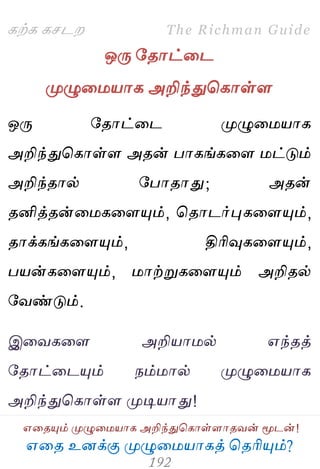 கற்க கசடற The Richman Guide

ஒரு தோட்டை

முழுமையாக அறிந்துகொள்ள

ஒரு தோட்டை முழுமையாக அறிந்துகொள்ள அதன் பாகங்களை மட்டும் அறிந்தால் போதாது; அதன் தனித்தன்மைகளையும், தொடர்புகளையும், தாக்கங்களையும், திரிவுகளையும், பயன்களையும், மாற்றுகளையும் அறிதல் வேண்டும்.

இவைகளை அறியாமல் எந்தத் தோட்டையும் நம்மால் முழுமையாக அறிந்துகொள்ள முடியாது!

எதையும் முழுமையாக அறிந்துகொள்ளாதவன் மூடன்!

எதை உனக்கு முழுமையாகத் தெரியும்?

192